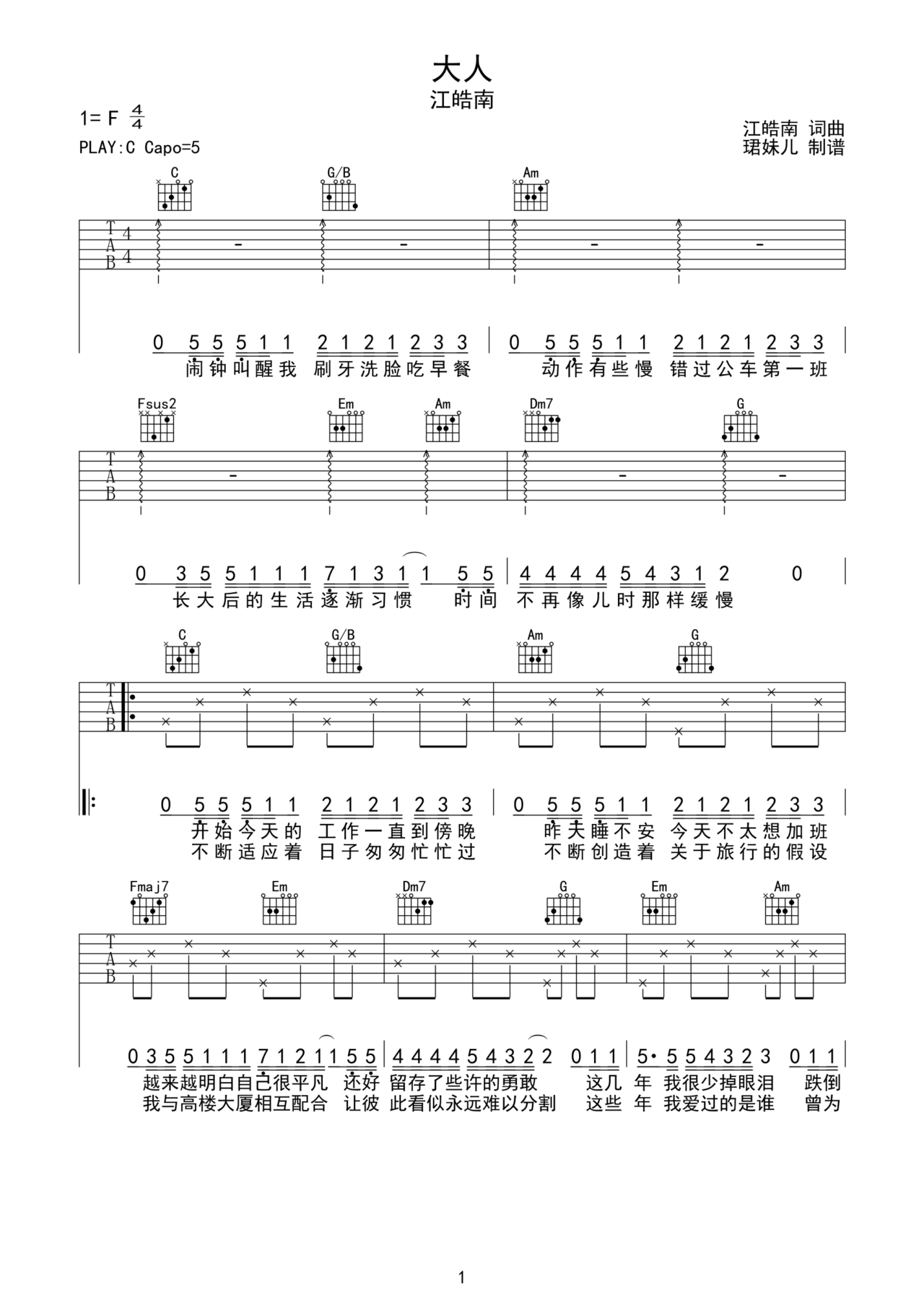 大人

江皓南

1= F $\frac{4}{4}$

PLAY:C Capo=5

江皓南 词曲
珺妹儿 制谱

C G/B Am

T
A
B
4
4

0 5 5 5 1 1 2 1 2 1 2 3 3 | 0 5 5 5 1 1 2 1 2 1 2 3 3
闹钟叫醒我 刷牙洗脸吃早餐 动作有些慢 错过公车第一班

Fsus2 Em Am Dm7 G

T
A
B

0 3 5 5 1 1 1 7 1 3 1 1 5 5 | 4 4 4 4 5 4 3 1 2 0
长大后的生活逐渐习惯 时间 不再像儿时那样缓慢

C G/B Am G

T
A
B

0 5 5 5 1 1 2 1 2 1 2 3 3 | 0 5 5 5 1 1 2 1 2 1 2 3 3
开始今天的 工作一直到傍晚 昨天睡不安 今天不太想加班
不断适应着 日子匆匆忙忙过 不断创造着 关于旅行的假设

Fmaj7 Em Dm7 G Em Am

T
A
B

0 3 5 5 1 1 1 7 1 2 1 1 5 5 | 4 4 4 4 5 4 3 2 2 0 1 1 | 5· 5 5 4 3 2 3 0 1 1
越来越明白自己很平凡 还好 留存了些许的勇敢 这几 年 我很少掉眼泪 跌倒
我与高楼大厦相互配合 让彼 此看似永远难以分割 这些 年 我爱过的是谁 曾为

1